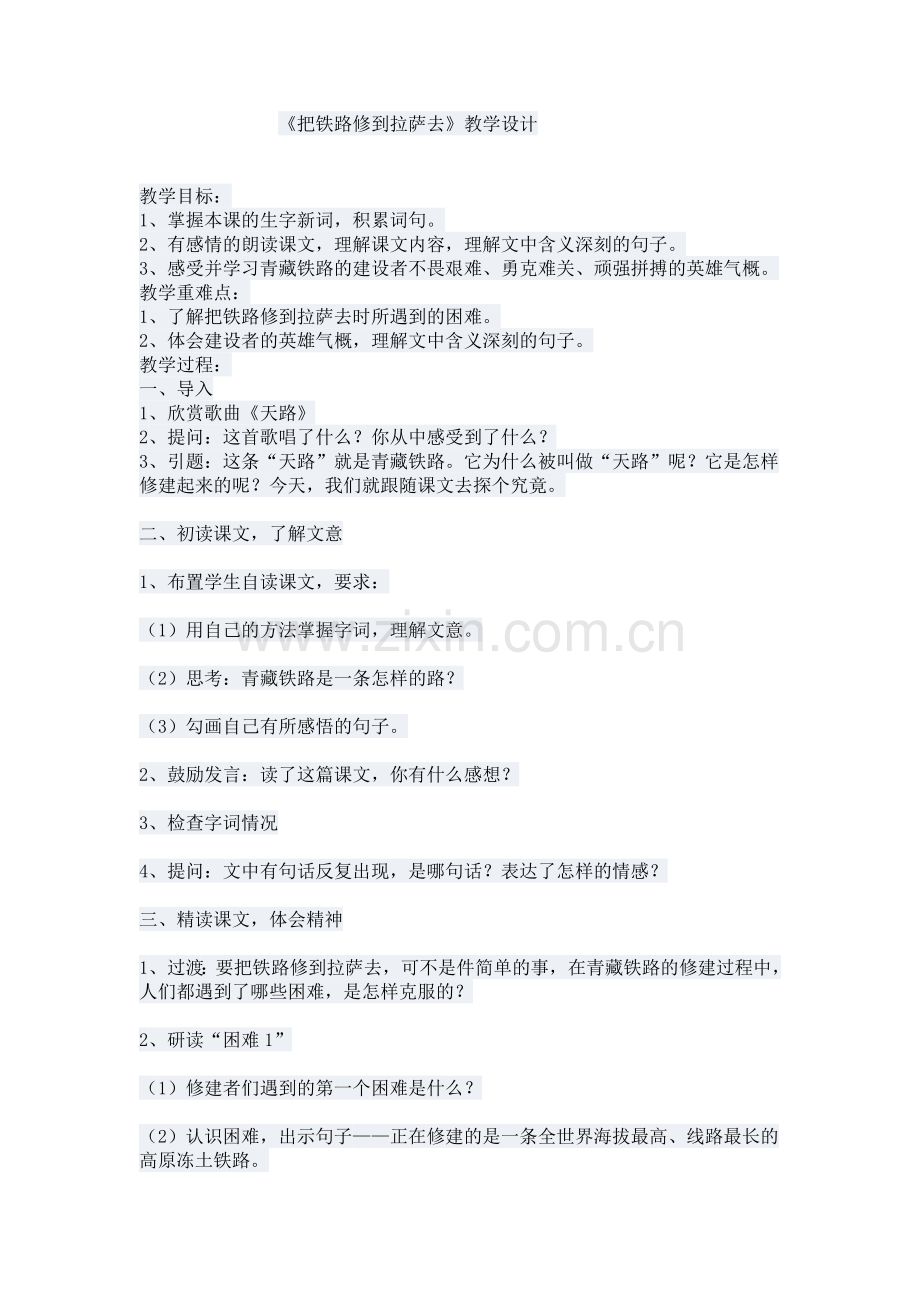 《把铁路修到拉萨去》教学设计

教学目标：
1、掌握本课的生字新词，积累词句。
2、有感情的朗读课文，理解课文内容，理解文中含义深刻的句子。
3、感受并学习青藏铁路的建设者不畏艰难、勇克难关、顽强拼搏的英雄气概。
教学重难点：
1、了解把铁路修到拉萨去时所遇到的困难。
2、体会建设者的英雄气概，理解文中含义深刻的句子。
教学过程：
一、导入
1、欣赏歌曲《天路》
2、提问：这首歌唱了什么？你从中感受到了什么？
3、引题：这条“天路”就是青藏铁路。它为什么被叫做“天路”呢？它是怎样修建起来的呢？今天，我们就跟随课文去探个究竟。

二、初读课文，了解文意

1、布置学生自读课文，要求：

（1）用自己的方法掌握字词，理解文意。

（2）思考：青藏铁路是一条怎样的路？

（3）勾画自己有所感悟的句子。

2、鼓励发言：读了这篇课文，你有什么感想？

3、检查字词情况

4、提问：文中有句话反复出现，是哪句话？表达了怎样的情感？

三、精读课文，体会精神

1、过渡：要把铁路修到拉萨去，可不是件简单的事，在青藏铁路的修建过程中，人们都遇到了哪些困难，是怎样克服的？

2、研读“困难 1”

（1）修建者们遇到的第一个困难是什么？

（2）认识困难，出示句子——正在修建的是一条全世界海拔最高、线路最长的高原冻土铁路。

www.zixin.com.cn